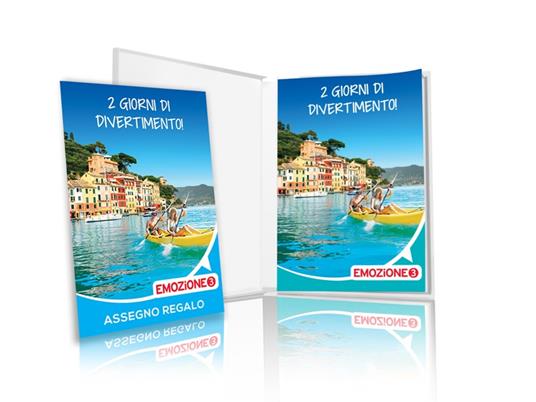 2 GIORNI DI DIVERTIMENTO!

EMOZIONE 3

ASSEGNO REGALO

2 GIORNI DI DIVERTIMENTO!

EMOZIONE 3